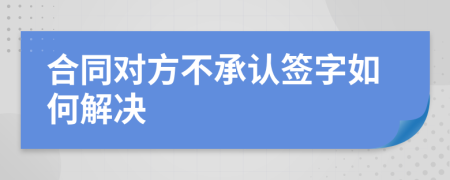 合同对方不承认签字如何解决